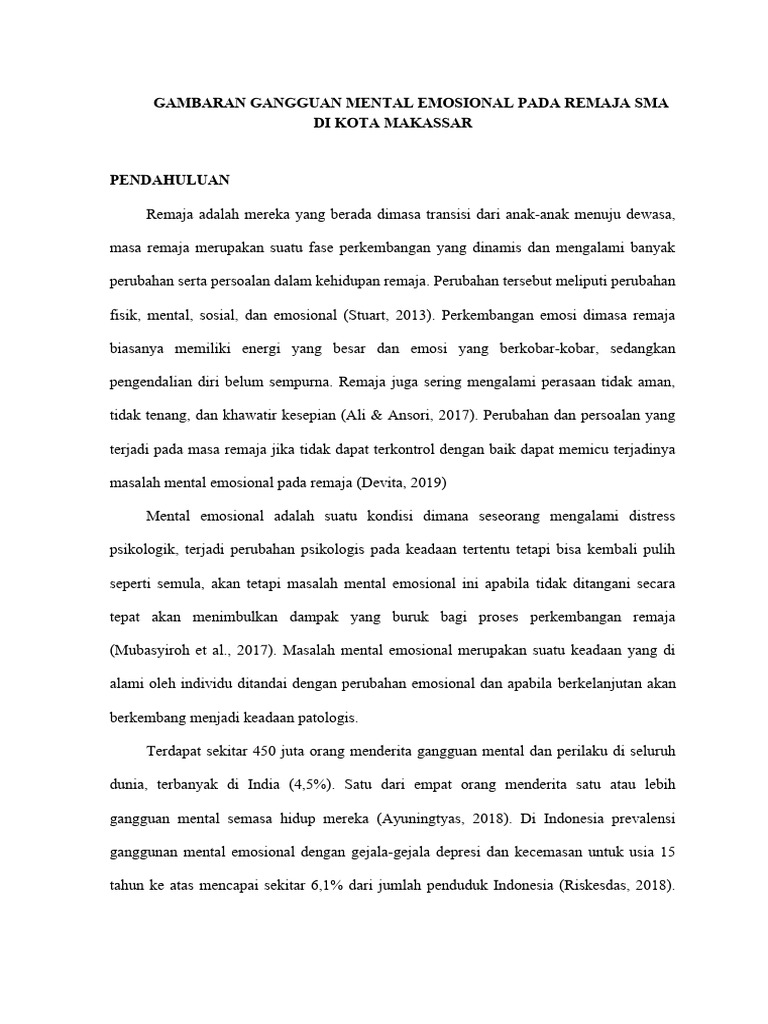 GAMBARAN GANGGUAN MENTAL EMOSIONAL PADA REMAJA SMA DI KOTA MAKASSAR

PENDAHULUAN

Remaja adalah mereka yang berada dimasa transisi dari anak-anak menuju dewasa, masa remaja merupakan suatu fase perkembangan yang dinamis dan mengalami banyak perubahan serta persoalan dalam kehidupan remaja. Perubahan tersebut meliputi perubahan fisik, mental, sosial, dan emosional (Stuart, 2013). Perkembangan emosi dimasa remaja biasanya memiliki energi yang besar dan emosi yang berkobar-kobar, sedangkan pengendalian diri belum sempurna. Remaja juga sering mengalami perasaan tidak aman, tidak tenang, dan khawatir kesepian (Ali & Ansori, 2017). Perubahan dan persoalan yang terjadi pada masa remaja jika tidak dapat terkontrol dengan baik dapat memicu terjadinya masalah mental emosional pada remaja (Devita, 2019)

Mental emosional adalah suatu kondisi dimana seseorang mengalami distress psikologik, terjadi perubahan psikologis pada keadaan tertentu tetapi bisa kembali pulih seperti semula, akan tetapi masalah mental emosional ini apabila tidak ditangani secara tepat akan menimbulkan dampak yang buruk bagi proses perkembangan remaja (Mubasyiroh et al., 2017). Masalah mental emosional merupakan suatu keadaan yang di alami oleh individu ditandai dengan perubahan emosional dan apabila berkelanjutan akan berkembang menjadi keadaan patologis.

Terdapat sekitar 450 juta orang menderita gangguan mental dan perilaku di seluruh dunia, terbanyak di India (4,5%). Satu dari empat orang menderita satu atau lebih gangguan mental semasa hidup mereka (Ayuningtyas, 2018). Di Indonesia prevalensi ganggunan mental emosional dengan gejala-gejala depresi dan kecemasan untuk usia 15 tahun ke atas mencapai sekitar 6,1% dari jumlah penduduk Indonesia (Riskesdas, 2018).